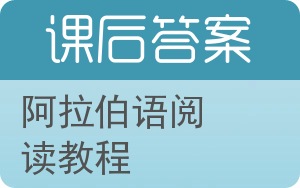 课后答案

阿拉伯语阅读教程